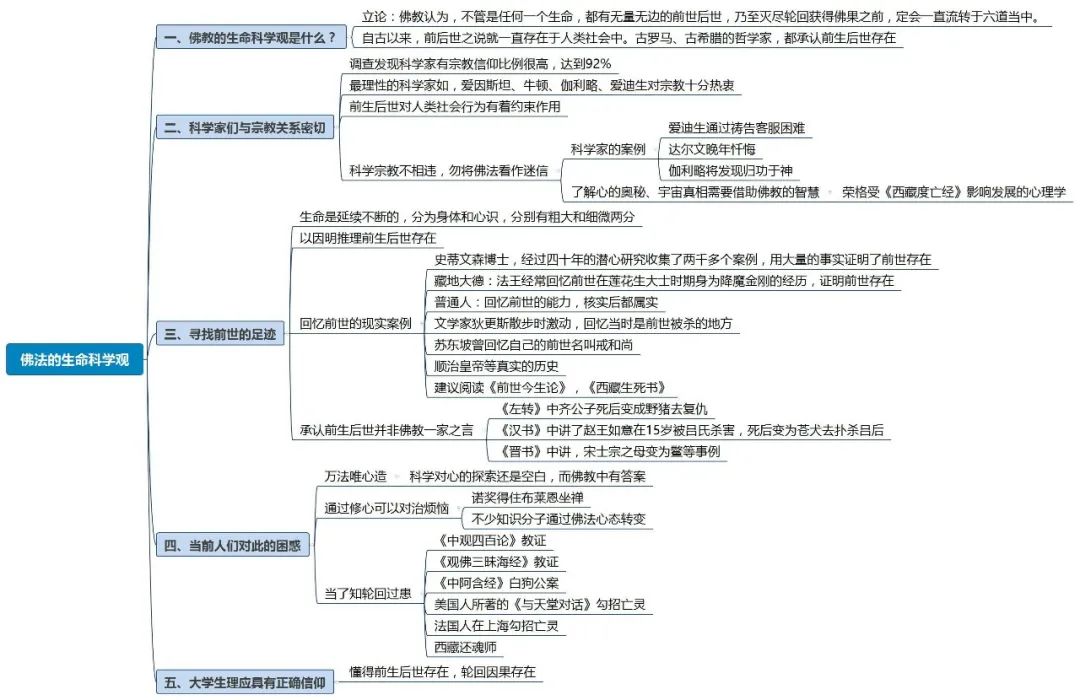 佛法的生命科学观

一、佛教的生命科学观是什么？
立论：佛教认为，不管是任何一个生命，都有无量无边的前世后世，乃至灭尽轮回获得佛果之前，定会一直流转于六道当中。
自古以来，前后世之说就一直存在于人类社会中。古罗马、古希腊的哲学家，都承认前生后世存在

二、科学家们与宗教关系密切
调查发现科学家有宗教信仰比例很高，达到92%
最理性的科学家如，爱因斯坦、牛顿、伽利略、爱迪生对宗教十分热衷
前生后世对人类社会行为有着约束作用
科学宗教不相违，勿将佛法看作迷信
科学家的案例
爱迪生通过祷告客服困难
达尔文晚年忏悔
伽利略将发现归功于神
了解心的奥秘、宇宙真相需要借助佛教的智慧
荣格受《西藏度亡经》影响发展的心理学

三、寻找前世的足迹
生命是延续不断的，分为身体和心识，分别有粗大和细微两分
以因明推理前生后世存在
回忆前世的现实案例
史蒂文森博士，经过四十年的潜心研究收集了两千多个案例，用大量的事实证明了前世存在
藏地大德：法王经常回忆前世在莲花生大士时期身为降魔金刚的经历，证明前世存在
普通人：回忆前世的能力，核实后都属实
文学家狄更斯散步时激动，回忆当时是前世被杀的地方
苏东坡曾回忆自己的前世名叫戒和尚
顺治皇帝等真实的历史
建议阅读《前世今生论》，《西藏生死书》
承认前生后世并非佛教一家之言
《左转》中齐公子死后变成野猪去复仇
《汉书》中讲了赵王如意在15岁被吕氏杀害，死后变为苍犬去扑杀吕后
《晋书》中讲，宋士宗之母变为鳖等事例

四、当前人们对此的困惑
万法唯心造
科学对心的探索还是空白，而佛教中有答案
通过修心可以对治烦恼
诺奖得住布莱恩坐禅
不少知识分子通过佛法心态转变
当了知轮回过患
《中观四百论》教证
《观佛三昧海经》教证
《中阿含经》白狗公案
美国人所著的《与天堂对话》勾招亡灵
法国人在上海勾招亡灵
西藏还魂师

五、大学生理应具有正确信仰
懂得前生后世存在，轮回因果存在